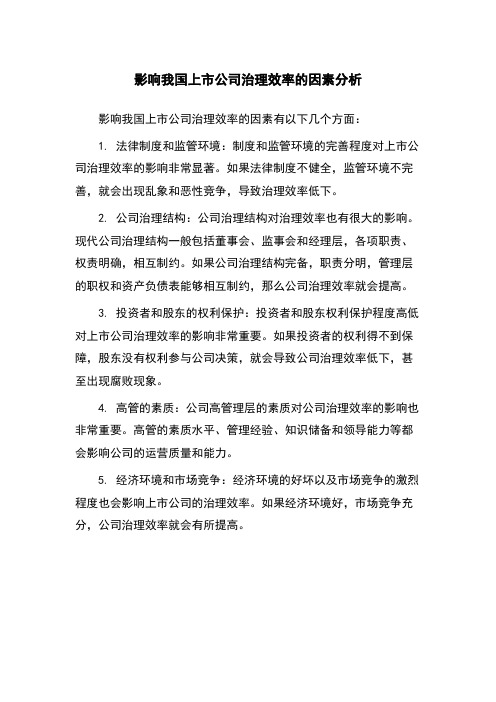 影响我国上市公司治理效率的因素分析

影响我国上市公司治理效率的因素有以下几个方面：

1. 法律制度和监管环境：制度和监管环境的完善程度对上市公司治理效率的影响非常显著。如果法律制度不健全，监管环境不完善，就会出现乱象和恶性竞争，导致治理效率低下。

2. 公司治理结构：公司治理结构对治理效率也有很大的影响。现代公司治理结构一般包括董事会、监事会和经理层，各项职责、权责明确，相互制约。如果公司治理结构完备，职责分明，管理层的职权和资产负债表能够相互制约，那么公司治理效率就会提高。

3. 投资者和股东的权利保护：投资者和股东权利保护程度高低对上市公司治理效率的影响非常重要。如果投资者的权利得不到保障，股东没有权利参与公司决策，就会导致公司治理效率低下，甚至出现腐败现象。

4. 高管的素质：公司高管理层的素质对公司治理效率的影响也非常重要。高管的素质水平、管理经验、知识储备和领导能力等都会影响公司的运营质量和能力。

5. 经济环境和市场竞争：经济环境的好坏以及市场竞争的激烈程度也会影响上市公司的治理效率。如果经济环境好，市场竞争充分，公司治理效率就会有所提高。